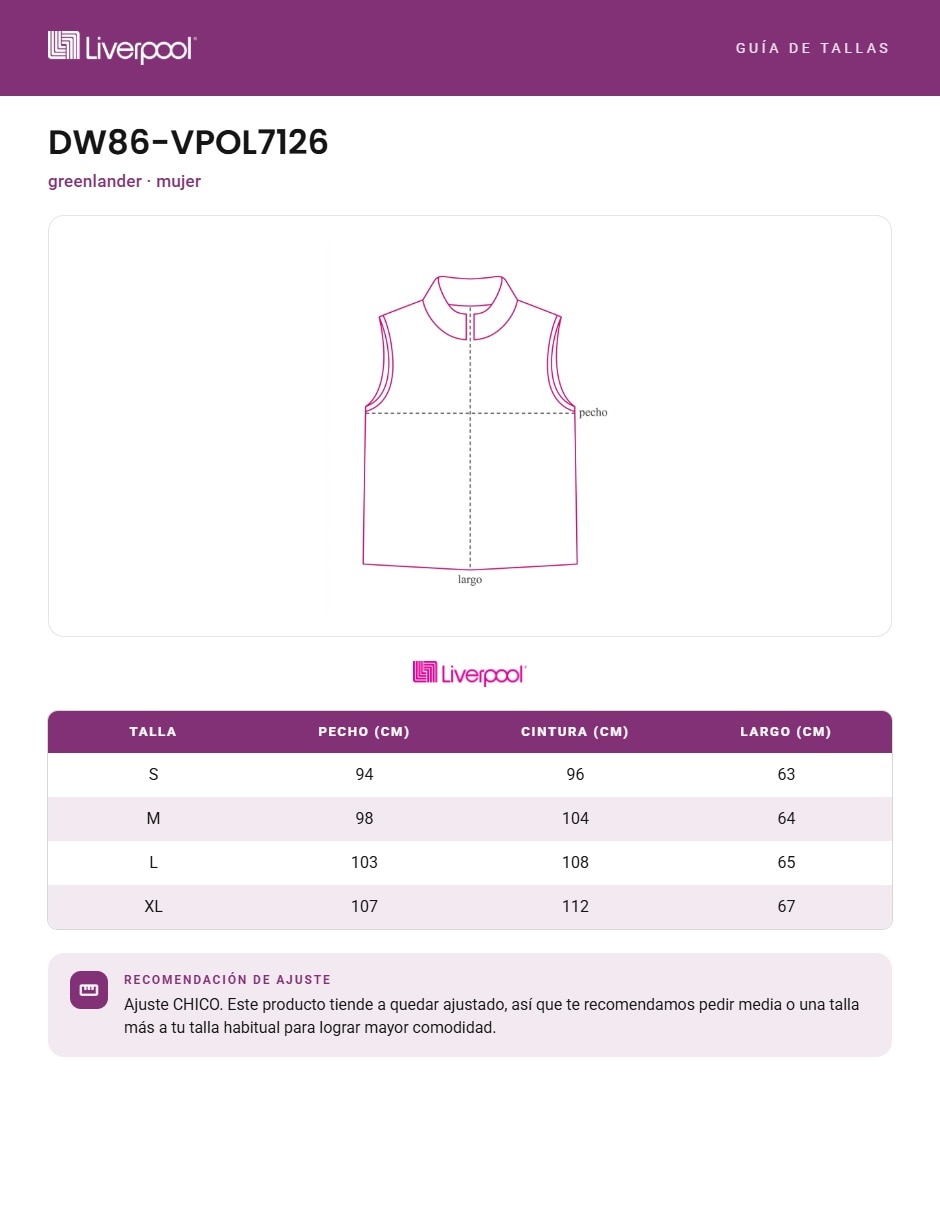 Liverpool

GUÍA DE TALLAS

DW86-VPOL7126

greenlander · mujer

pecho

largo

Liverpool

| TALLA | PECHO (CM) | CINTURA (CM) | LARGO (CM) |
|---|---|---|---|
| S | 94 | 96 | 63 |
| M | 98 | 104 | 64 |
| L | 103 | 108 | 65 |
| XL | 107 | 112 | 67 |

RECOMENDACIÓN DE AJUSTE

Ajuste CHICO. Este producto tiende a quedar ajustado, así que te recomendamos pedir media o una talla más a tu talla habitual para lograr mayor comodidad.